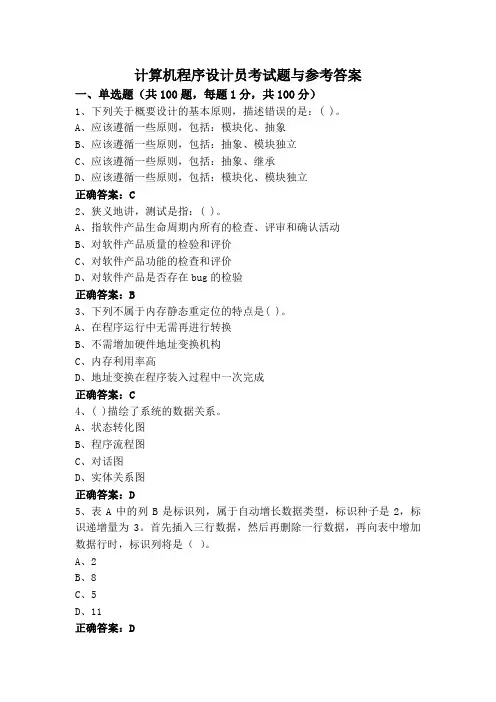 计算机程序设计员考试题与参考答案

一、单选题（共 100 题，每题 1 分，共 100 分）

1、下列关于概要设计的基本原则，描述错误的是：( )。
A、应该遵循一些原则，包括：模块化、抽象
B、应该遵循一些原则，包括：抽象、模块独立
C、应该遵循一些原则，包括：抽象、继承
D、应该遵循一些原则，包括：模块化、模块独立
正确答案：C

2、狭义地讲，测试是指：( )。
A、指软件产品生命周期内所有的检查、评审和确认活动
B、对软件产品质量的检验和评价
C、对软件产品功能的检查和评价
D、对软件产品是否存在 bug 的检验
正确答案：B

3、下列不属于内存静态重定位的特点是( )。
A、在程序运行中无需再进行转换
B、不需增加硬件地址变换机构
C、内存利用率高
D、地址变换在程序装入过程中一次完成
正确答案：C

4、( )描绘了系统的数据关系。
A、状态转化图
B、程序流程图
C、对话图
D、实体关系图
正确答案：D

5、表 A 中的列 B 是标识列，属于自动增长数据类型，标识种子是 2，标识递增量为 3。首先插入三行数据，然后再删除一行数据，再向表中增加数据行时，标识列将是（ ）。
A、2
B、8
C、5
D、11
正确答案：D